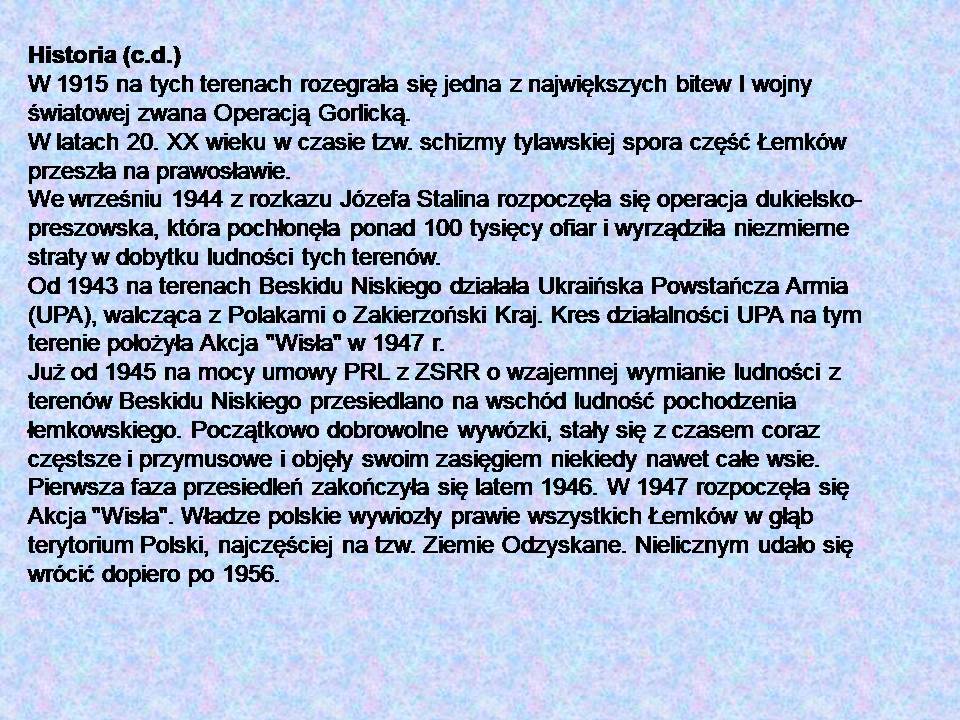 Historia (c.d.)
W 1915 na tych terenach rozegrała się jedna z największych bitew I wojny światowej zwana Operacją Gorlicką.
W latach 20. XX wieku w czasie tzw. schizmy tylawskiej spora część Łemków przeszła na prawosławie.
We wrześniu 1944 z rozkazu Józefa Stalina rozpoczęła się operacja dukielsko-preszowska, która pochłonęła ponad 100 tysięcy ofiar i wyrządziła niezmierne straty w dobytku ludności tych terenów.
Od 1943 na terenach Beskidu Niskiego działała Ukraińska Powstańcza Armia (UPA), walcząca z Polakami o Zakierzoński Kraj. Kres działalności UPA na tym terenie położyła Akcja "Wisła" w 1947 r.
Już od 1945 na mocy umowy PRL z ZSRR o wzajemnej wymianie ludności z terenów Beskidu Niskiego przesiedlano na wschód ludność pochodzenia łemkowskiego. Początkowo dobrowolne wywózki, stały się z czasem coraz częstsze i przymusowe i objęły swoim zasięgiem niekiedy nawet całe wsie. Pierwsza faza przesiedleń zakończyła się latem 1946. W 1947 rozpoczęła się Akcja "Wisła". Władze polskie wywiozły prawie wszystkich Łemków w głąb terytorium Polski, najczęściej na tzw. Ziemie Odzyskane. Nielicznym udało się wrócić dopiero po 1956.